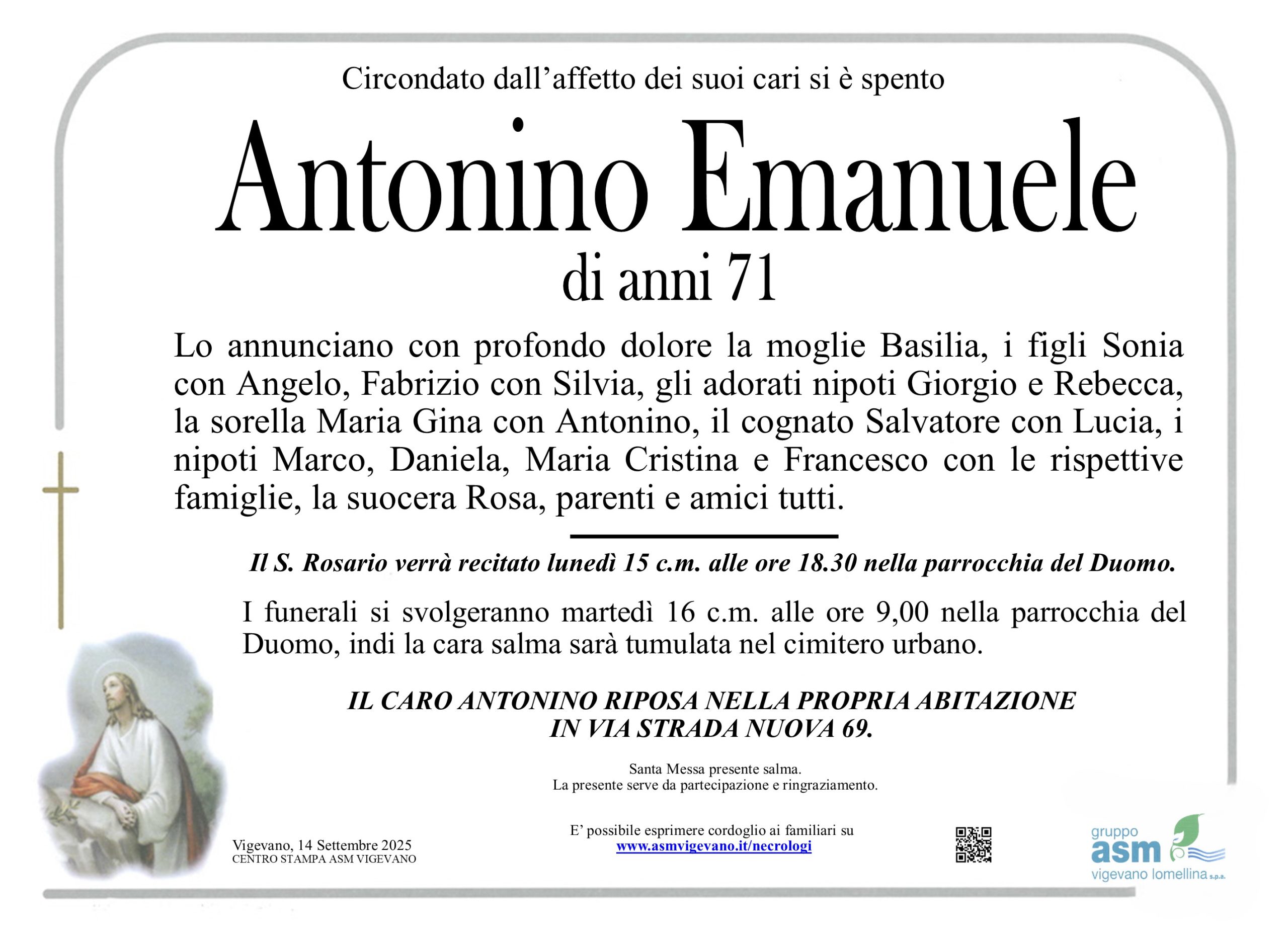 Circondato dall’affetto dei suoi cari si è spento

Antonino Emanuele

di anni 71

Lo annunciano con profondo dolore la moglie Basilia, i figli Sonia con Angelo, Fabrizio con Silvia, gli adorati nipoti Giorgio e Rebecca, la sorella Maria Gina con Antonino, il cognato Salvatore con Lucia, i nipoti Marco, Daniela, Maria Cristina e Francesco con le rispettive famiglie, la suocera Rosa, parenti e amici tutti.

Il S. Rosario verrà recitato lunedì 15 c.m. alle ore 18.30 nella parrocchia del Duomo.

I funerali si svolgeranno martedì 16 c.m. alle ore 9,00 nella parrocchia del Duomo, indi la cara salma sarà tumulata nel cimitero urbano.

IL CARO ANTONINO RIPOSA NELLA PROPRIA ABITAZIONE IN VIA STRADA NUOVA 69.

Santa Messa presente salma.
La presente serve da partecipazione e ringraziamento.

Vigevano, 14 Settembre 2025
CENTRO STAMPA ASM VIGEVANO

E’ possibile esprimere cordoglio ai familiari su
www.asmvigevano.it/necrologi

gruppo
asm
vigevano lomellina s.p.a.